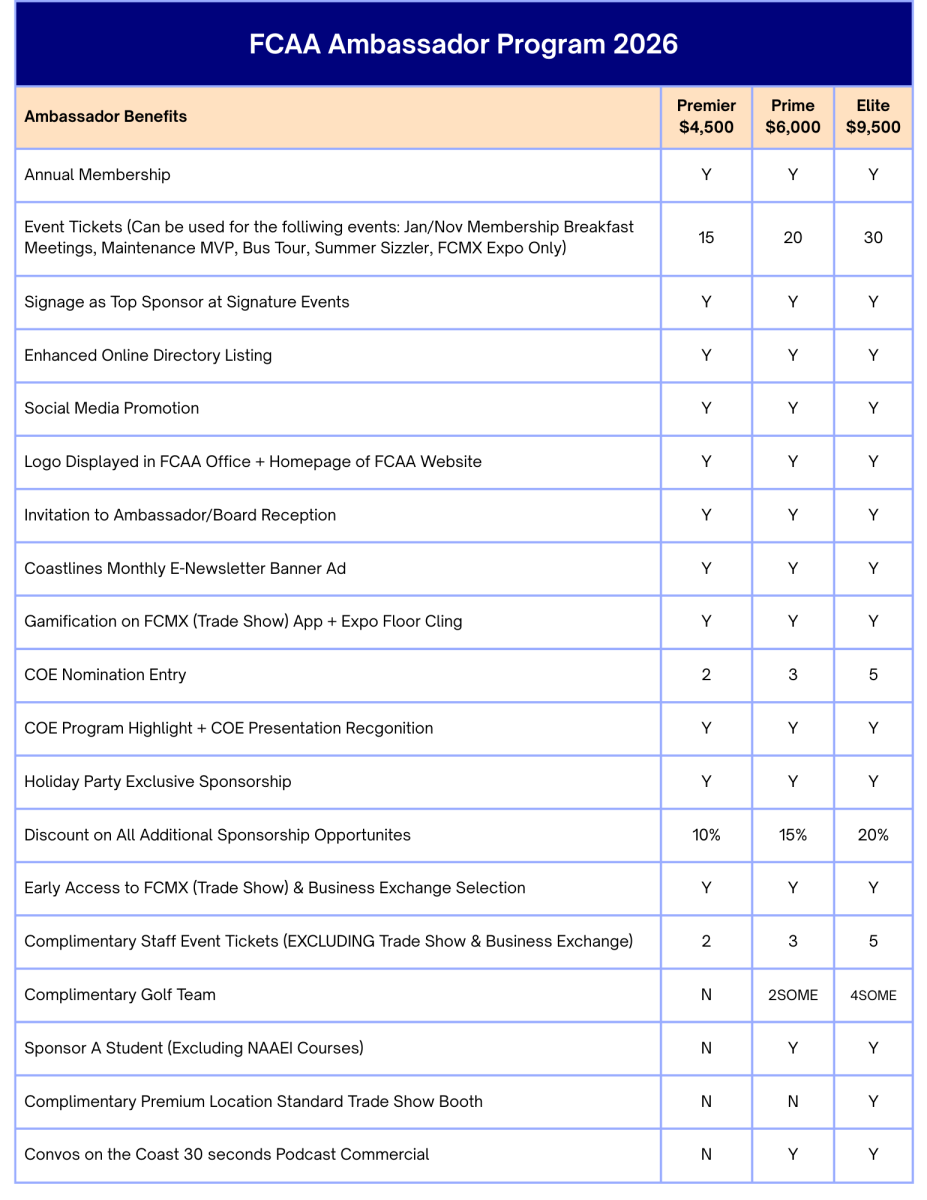 FCAA Ambassador Program 2026

| Ambassador Benefits | Premier \$4,500 | Prime \$6,000 | Elite \$9,500 |
|---|---|---|---|
| Annual Membership | Y | Y | Y |
| Event Tickets (Can be used for the folliwing events: Jan/Nov Membership Breakfast Meetings, Maintenance MVP, Bus Tour, Summer Sizzler, FCMX Expo Only) | 15 | 20 | 30 |
| Signage as Top Sponsor at Signature Events | Y | Y | Y |
| Enhanced Online Directory Listing | Y | Y | Y |
| Social Media Promotion | Y | Y | Y |
| Logo Displayed in FCAA Office + Homepage of FCAA Website | Y | Y | Y |
| Invitation to Ambassador/Board Reception | Y | Y | Y |
| Coastlines Monthly E-Newsletter Banner Ad | Y | Y | Y |
| Gamification on FCMX (Trade Show) App + Expo Floor Cling | Y | Y | Y |
| COE Nomination Entry | 2 | 3 | 5 |
| COE Program Highlight + COE Presentation Recgonition | Y | Y | Y |
| Holiday Party Exclusive Sponsorship | Y | Y | Y |
| Discount on All Additional Sponsorship Opportunites | 10% | 15% | 20% |
| Early Access to FCMX (Trade Show) & Business Exchange Selection | Y | Y | Y |
| Complimentary Staff Event Tickets (EXCLUDING Trade Show & Business Exchange) | 2 | 3 | 5 |
| Complimentary Golf Team | N | 2SOME | 4SOME |
| Sponsor A Student (Excluding NAAEI Courses) | N | Y | Y |
| Complimentary Premium Location Standard Trade Show Booth | N | N | Y |
| Convos on the Coast 30 seconds Podcast Commercial | N | Y | Y |